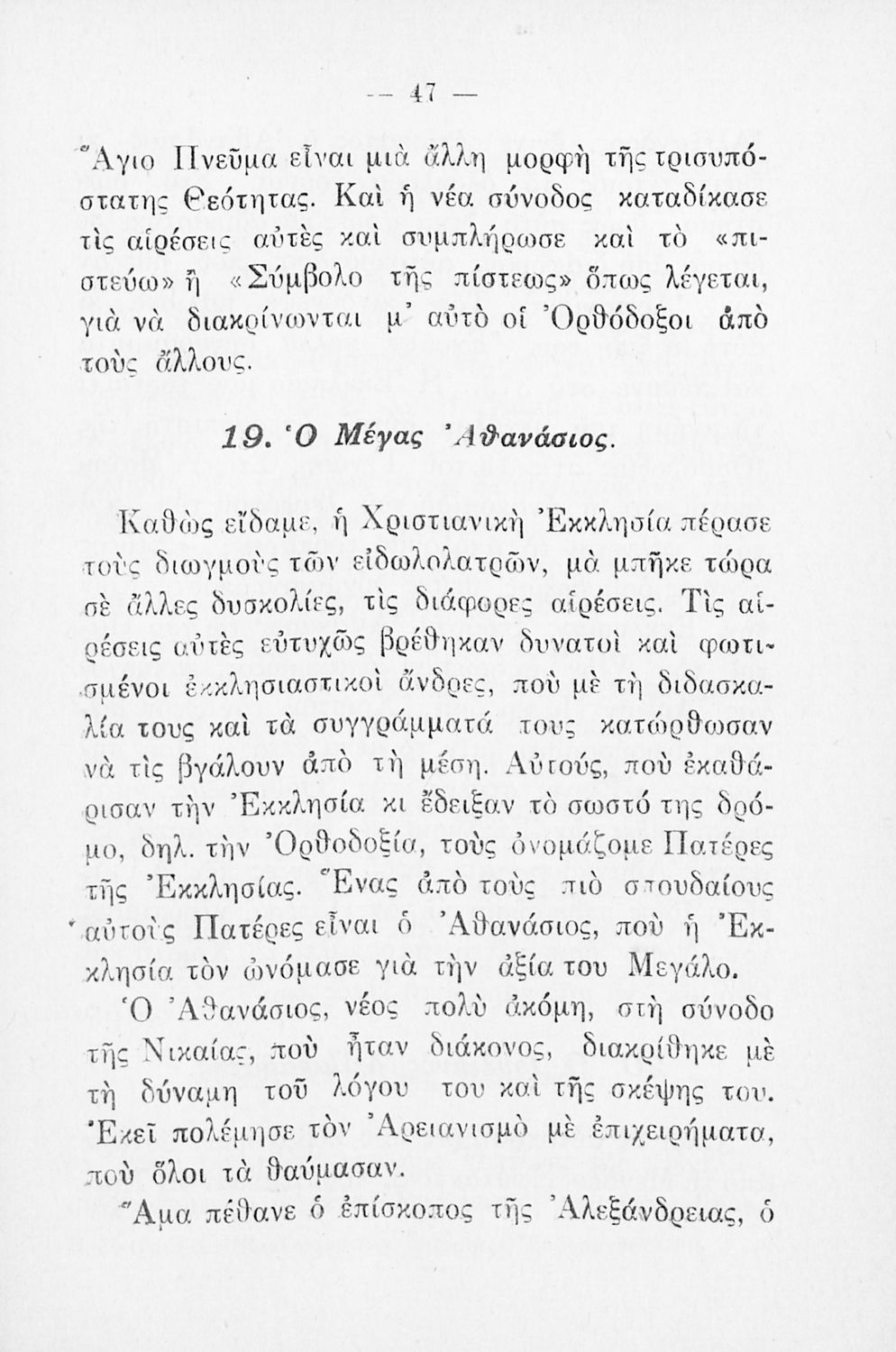 — 47 —

Ἅγιο Πνεῦμα εἶναι μιὰ ἄλλη μορφὴ τῆς τρισυπόστατης Θεότητας. Καὶ ἡ νέα σύνοδος καταδίκασε τὶς αἱρέσεις αὐτὲς καὶ συμπλήρωσε καὶ τὸ «πιστεύω» ἢ «Σύμβολο τῆς πίστεως» ὅπως λέγεται, γιὰ νὰ διακρίνωνται μ' αὐτὸ οἱ Ὀρθόδοξοι ἀπὸ τοὺς ἄλλους.

19. Ὁ Μέγας Ἀθανάσιος.

Καθὼς εἴδαμε, ἡ Χριστιανικὴ Ἐκκλησία πέρασε τοὺς διωγμοὺς τῶν εἰδωλολατρῶν, μὰ μπῆκε τώρα σὲ ἄλλες δυσκολίες, τὶς διάφορες αἱρέσεις. Τὶς αἱρέσεις αὐτὲς εὐτυχῶς βρέθηκαν δυνατοὶ καὶ φωτισμένοι ἐκκλησιαστικοὶ ἄνδρες, ποὺ μὲ τὴ διδασκαλία τους καὶ τὰ συγγράμματά τους κατώρθωσαν νὰ τὶς βγάλουν ἀπὸ τὴ μέση. Αὐτούς, ποὺ ἐκαθάρισαν τὴν Ἐκκλησία κι ἔδειξαν τὸ σωστό της δρόμο, δηλ. τὴν Ὀρθοδοξία, τοὺς ὀνομάζομε Πατέρες τῆς Ἐκκλησίας. Ἕνας ἀπὸ τοὺς πιὸ σπουδαίους αὐτοὺς Πατέρες εἶναι ὁ Ἀθανάσιος, ποὺ ἡ Ἐκκλησία τὸν ὠνόμασε γιὰ τὴν ἀξία του Μεγάλο.

Ὁ Ἀθανάσιος, νέος πολὺ ἀκόμη, στὴ σύνοδο τῆς Νικαίας, ποὺ ἦταν διάκονος, διακρίθηκε μὲ τὴ δύναμη τοῦ λόγου του καὶ τῆς σκέψης του. Ἐκεῖ πολέμησε τὸν Ἀρειανισμὸ μὲ ἐπιχειρήματα, ποὺ ὅλοι τὰ θαύμασαν.

Ἅμα πέθανε ὁ ἐπίσκοπος τῆς Ἀλεξάνδρειας, ὁ